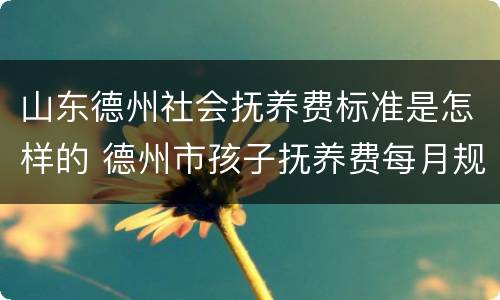 山东德州社会抚养费标准是怎样的 德州市孩子抚养费每月规